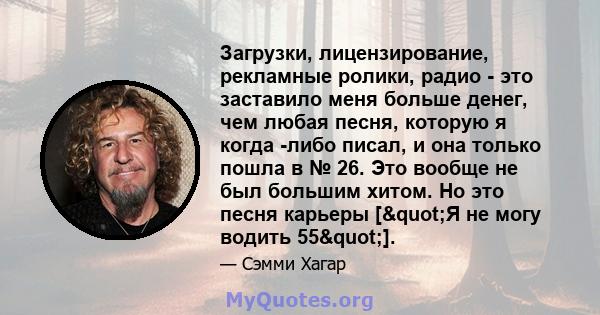 Загрузки, лицензирование, рекламные ролики, радио - это заставило меня больше денег, чем любая песня, которую я когда -либо писал, и она только пошла в № 26. Это вообще не был большим хитом. Но это песня карьеры [&quot;Я не могу водить 55&quot;].

— Сэмми Хагар

MyQuotes.org